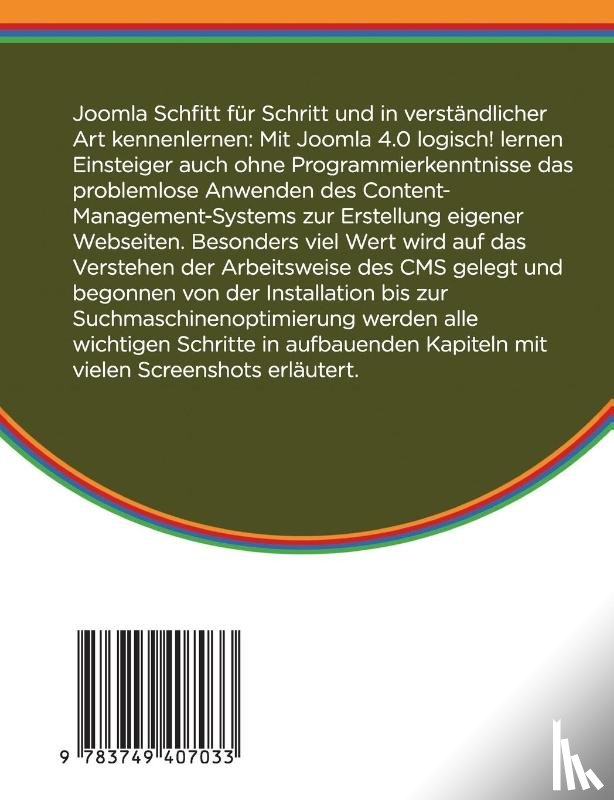 Joomla Schfitt für Schritt und in verständlicher Art kennenlernen: Mit Joomla 4.0 logisch! lernen Einsteiger auch ohne Programmierkenntnisse das problemlose Anwenden des Content-Management-Systems zur Erstellung eigener Webseiten. Besonders viel Wert wird auf das Verstehen der Arbeitsweise des CMS gelegt und begonnen von der Installation bis zur Suchmaschinenoptimierung werden alle wichtigen Schritte in aufbauenden Kapiteln mit vielen Screenshots erläutert.

9 783749 407033